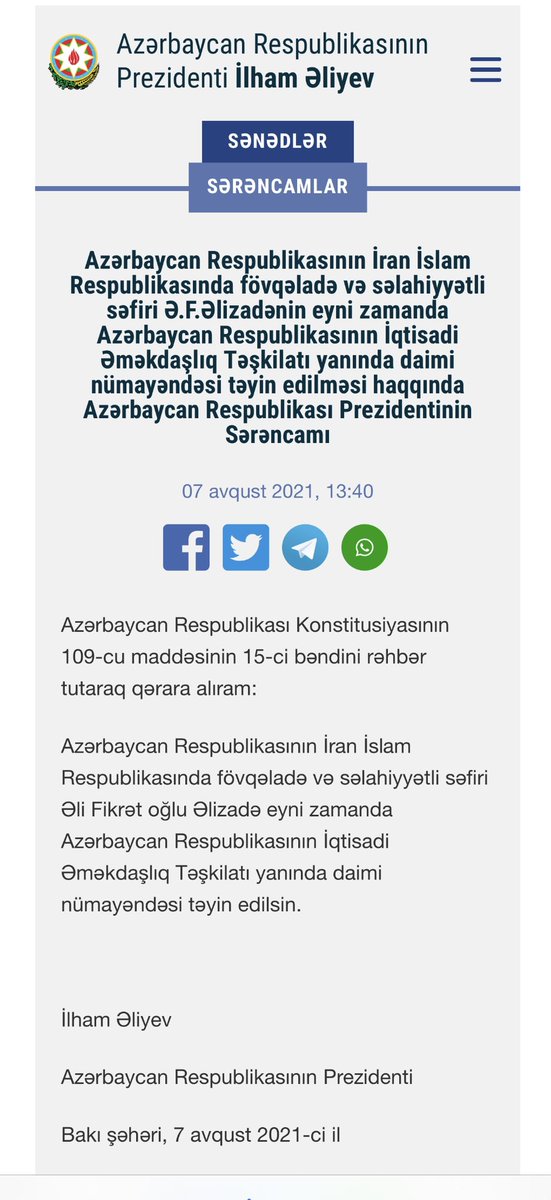 Azərbaycan Respublikasının Prezidenti İlham Əliyev

SƏNƏDLƏR

SƏRƏNCAMLAR

Azərbaycan Respublikasının İran İslam Respublikasında fövqəladə və səlahiyyətli səfiri Ə.F.Əlizadənin eyni zamanda Azərbaycan Respublikasının İqtisadi Əməkdaşlıq Təşkilatı yanında daimi nümayəndəsi təyin edilməsi haqqında Azərbaycan Respublikası Prezidentinin Sərəncamı

07 avqust 2021, 13:40

Azərbaycan Respublikası Konstitusiyasının 109-cu maddəsinin 15-ci bəndini rəhbər tutaraq qərara alıram:

Azərbaycan Respublikasının İran İslam Respublikasında fövqəladə və səlahiyyətli səfiri Əli Fikrət oğlu Əlizadə eyni zamanda Azərbaycan Respublikasının İqtisadi Əməkdaşlıq Təşkilatı yanında daimi nümayəndəsi təyin edilsin.

İlham Əliyev

Azərbaycan Respublikasının Prezidenti

Bakı şəhəri, 7 avqust 2021-ci il